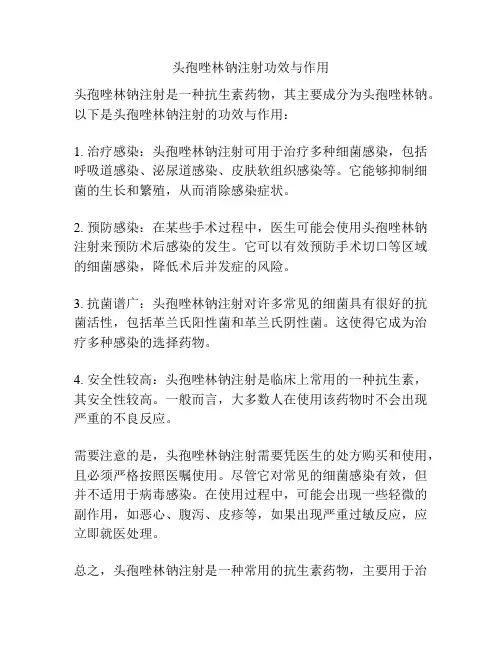 头孢唑林钠注射功效与作用

头孢唑林钠注射是一种抗生素药物，其主要成分为头孢唑林钠。以下是头孢唑林钠注射的功效与作用：

1. 治疗感染：头孢唑林钠注射可用于治疗多种细菌感染，包括呼吸道感染、泌尿道感染、皮肤软组织感染等。它能够抑制细菌的生长和繁殖，从而消除感染症状。

2. 预防感染：在某些手术过程中，医生可能会使用头孢唑林钠注射来预防术后感染的发生。它可以有效预防手术切口等区域的细菌感染，降低术后并发症的风险。

3. 抗菌谱广：头孢唑林钠注射对许多常见的细菌具有很好的抗菌活性，包括革兰氏阳性菌和革兰氏阴性菌。这使得它成为治疗多种感染的选择药物。

4. 安全性较高：头孢唑林钠注射是临床上常用的一种抗生素，其安全性较高。一般而言，大多数人在使用该药物时不会出现严重的不良反应。

需要注意的是，头孢唑林钠注射需要凭医生的处方购买和使用，且必须严格按照医嘱使用。尽管它对常见的细菌感染有效，但并不适用于病毒感染。在使用过程中，可能会出现一些轻微的副作用，如恶心、腹泻、皮疹等，如果出现严重过敏反应，应立即就医处理。

总之，头孢唑林钠注射是一种常用的抗生素药物，主要用于治